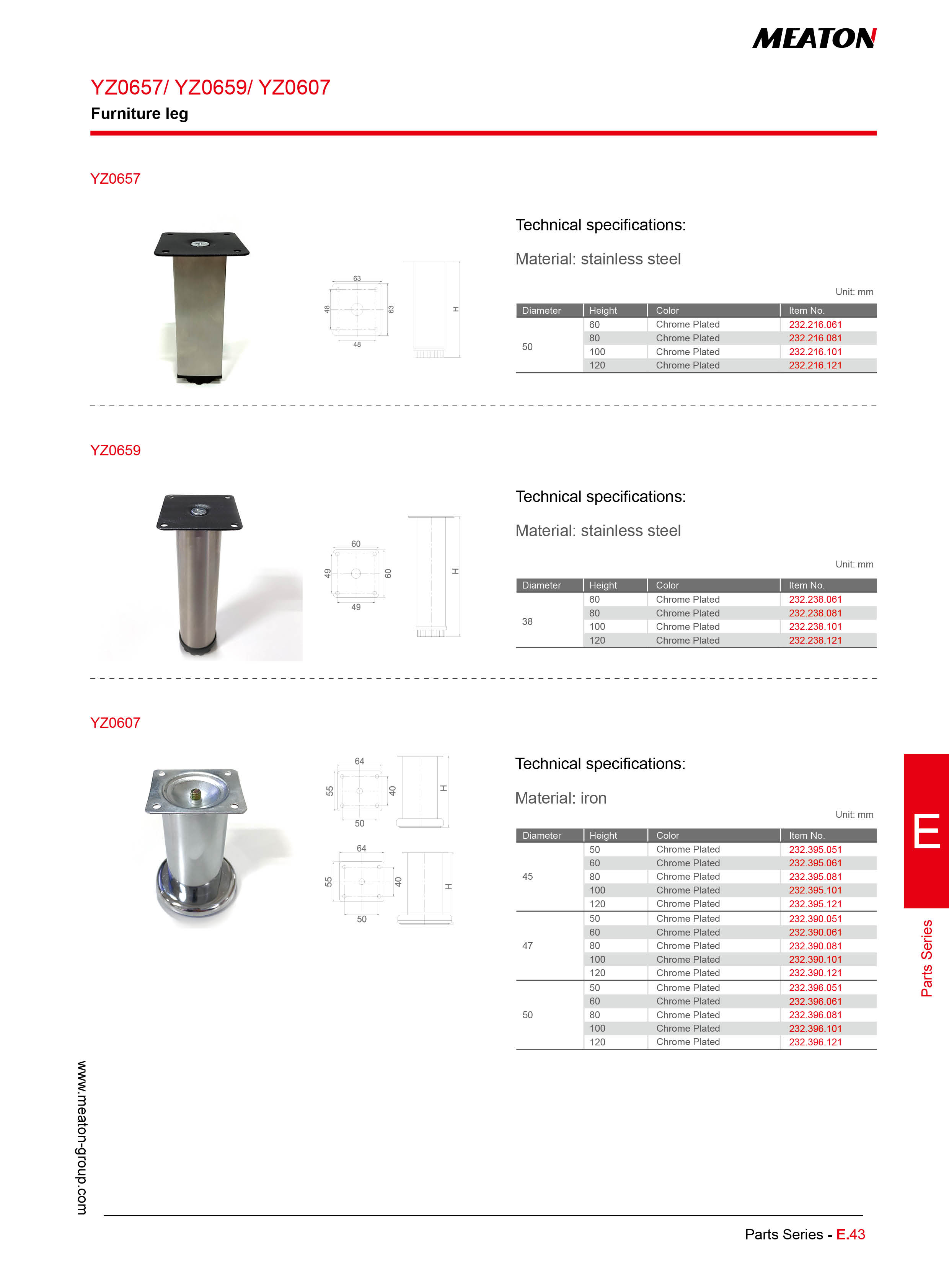 MEATON

YZ0657/ YZ0659/ YZ0607

Furniture leg

YZ0657

63
48
63
48
H

Technical specifications:

Material: stainless steel

Unit: mm

| Diameter | Height | Color | Item No. |
|---|---|---|---|
| 50 | 60 | Chrome Plated | 232.216.061 |
| | 80 | Chrome Plated | 232.216.081 |
| | 100 | Chrome Plated | 232.216.101 |
| | 120 | Chrome Plated | 232.216.121 |

YZ0659

60
49
60
49
H

Technical specifications:

Material: stainless steel

Unit: mm

| Diameter | Height | Color | Item No. |
|---|---|---|---|
| 38 | 60 | Chrome Plated | 232.238.061 |
| | 80 | Chrome Plated | 232.238.081 |
| | 100 | Chrome Plated | 232.238.101 |
| | 120 | Chrome Plated | 232.238.121 |

YZ0607

64
55
40
50
H
64
55
40
50
H

Technical specifications:

Material: iron

Unit: mm

| Diameter | Height | Color | Item No. |
|---|---|---|---|
| 45 | 50 | Chrome Plated | 232.395.051 |
| | 60 | Chrome Plated | 232.395.061 |
| | 80 | Chrome Plated | 232.395.081 |
| | 100 | Chrome Plated | 232.395.101 |
| | 120 | Chrome Plated | 232.395.121 |
| 47 | 50 | Chrome Plated | 232.390.051 |
| | 60 | Chrome Plated | 232.390.061 |
| | 80 | Chrome Plated | 232.390.081 |
| | 100 | Chrome Plated | 232.390.101 |
| | 120 | Chrome Plated | 232.390.121 |
| 50 | 50 | Chrome Plated | 232.396.051 |
| | 60 | Chrome Plated | 232.396.061 |
| | 80 | Chrome Plated | 232.396.081 |
| | 100 | Chrome Plated | 232.396.101 |
| | 120 | Chrome Plated | 232.396.121 |

E

Parts Series

www.meaton-group.com

Parts Series - E.43